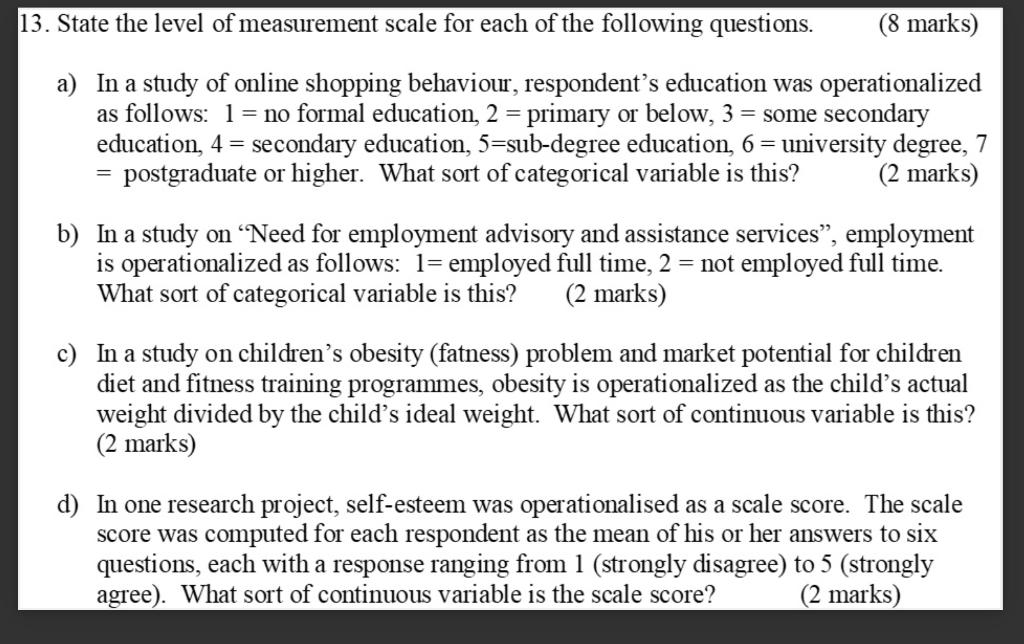 13. State the level of measurement scale for each of the following questions. (8 marks)

a) In a study of online shopping behaviour, respondent's education was operationalized as follows: 1 = no formal education, 2 = primary or below, 3 = some secondary education, 4 = secondary education, 5=sub-degree education, 6 = university degree, 7 = postgraduate or higher. What sort of categorical variable is this? (2 marks)

b) In a study on "Need for employment advisory and assistance services", employment is operationalized as follows: 1= employed full time, 2 = not employed full time. What sort of categorical variable is this? (2 marks)

c) In a study on children's obesity (fatness) problem and market potential for children diet and fitness training programmes, obesity is operationalized as the child's actual weight divided by the child's ideal weight. What sort of continuous variable is this? (2 marks)

d) In one research project, self-esteem was operationalised as a scale score. The scale score was computed for each respondent as the mean of his or her answers to six questions, each with a response ranging from 1 (strongly disagree) to 5 (strongly agree). What sort of continuous variable is the scale score? (2 marks)